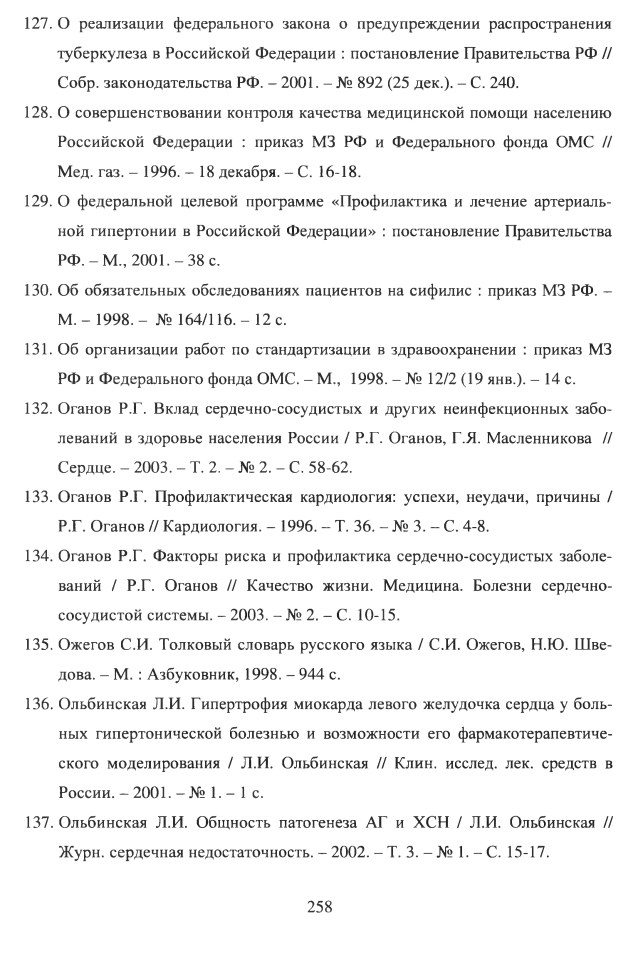 127. О реализации федерального закона о предупреждении распространения туберкулеза в Российской Федерации : постановление Правительства РФ // Собр. законодательства РФ. – 2001. – № 892 (25 дек.). – С. 240.

128. О совершенствовании контроля качества медицинской помощи населению Российской Федерации : приказ МЗ РФ и Федерального фонда ОМС // Мед. газ. – 1996. – 18 декабря. – С. 16-18.

129. О федеральной целевой программе «Профилактика и лечение артериальной гипертонии в Российской Федерации» : постановление Правительства РФ. – М., 2001. – 38 с.

130. Об обязательных обследованиях пациентов на сифилис : приказ МЗ РФ. – М. – 1998. – № 164/116. – 12 с.

131. Об организации работ по стандартизации в здравоохранении : приказ МЗ РФ и Федерального фонда ОМС. – М., 1998. – № 12/2 (19 янв.). – 14 с.

132. Оганов Р.Г. Вклад сердечно-сосудистых и других неинфекционных заболеваний в здоровье населения России / Р.Г. Оганов, Г.Я. Масленникова // Сердце. – 2003. – Т. 2. – № 2. – С. 58-62.

133. Оганов Р.Г. Профилактическая кардиология: успехи, неудачи, причины / Р.Г. Оганов // Кардиология. – 1996. – Т. 36. – № 3. – С. 4-8.

134. Оганов Р.Г. Факторы риска и профилактика сердечно-сосудистых заболеваний / Р.Г. Оганов // Качество жизни. Медицина. Болезни сердечно-сосудистой системы. – 2003. – № 2. – С. 10-15.

135. Ожегов С.И. Толковый словарь русского языка / С.И. Ожегов, Н.Ю. Шведова. – М. : Азбуковник, 1998. – 944 с.

136. Ольбинская Л.И. Гипертрофия миокарда левого желудочка сердца у больных гипертонической болезнью и возможности его фармакотерапевтического моделирования / Л.И. Ольбинская // Клин. исслед. лек. средств в России. – 2001. – № 1. – 1 с.

137. Ольбинская Л.И. Общность патогенеза АГ и ХСН / Л.И. Ольбинская // Журн. сердечная недостаточность. – 2002. – Т. 3. – № 1. – С. 15-17.

258